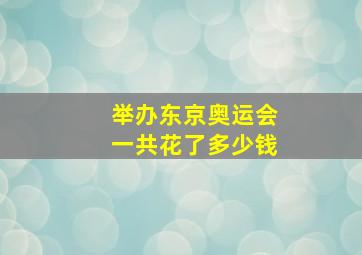 举办东京奥运会
一共花了多少钱